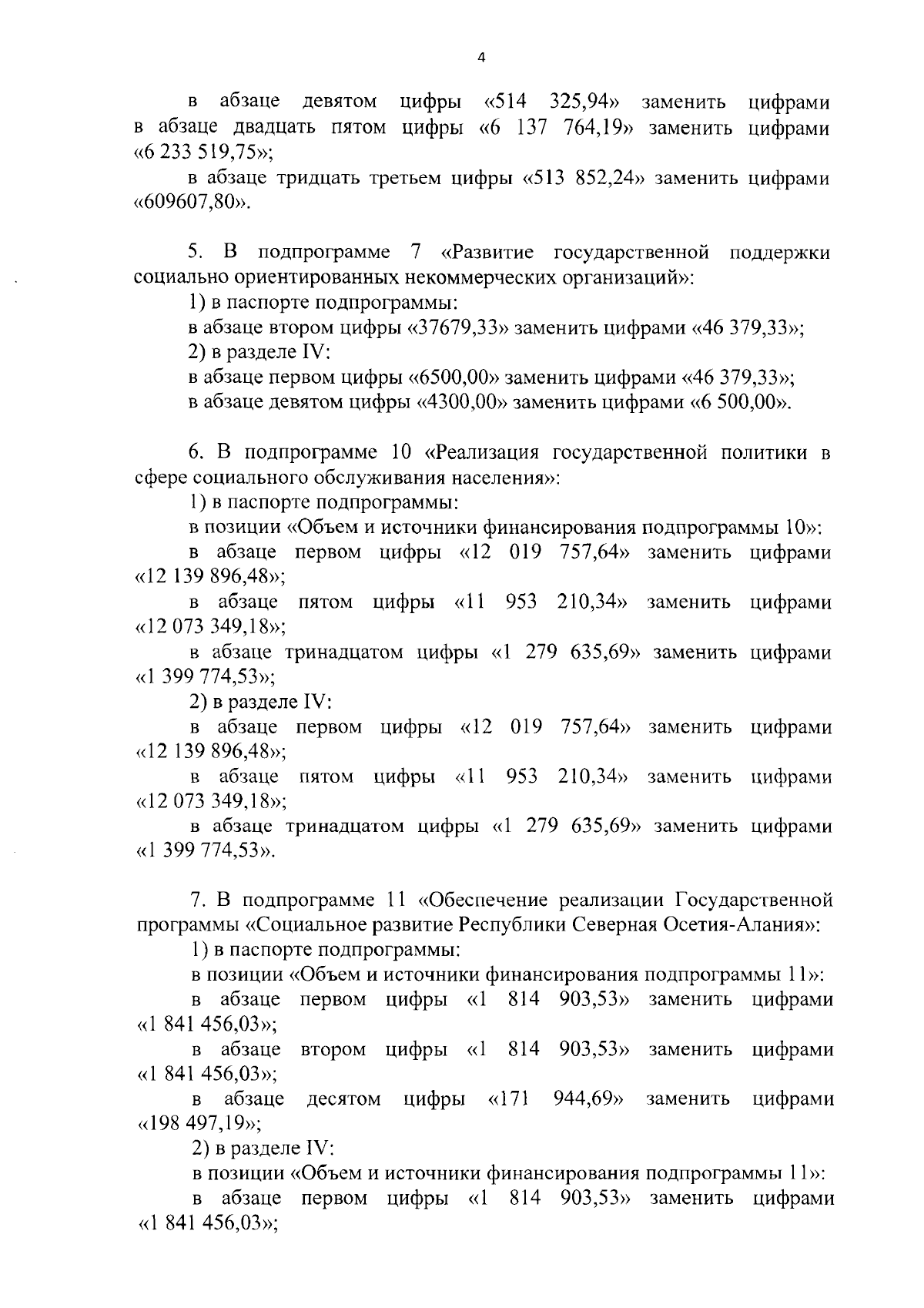 4

в абзаце девятом цифры «514 325,94» заменить цифрами в абзаце двадцать пятом цифры «6 137 764,19» заменить цифрами «6 233 519,75»;

в абзаце тридцать третьем цифры «513 852,24» заменить цифрами «609607,80».

5. В подпрограмме 7 «Развитие государственной поддержки социально ориентированных некоммерческих организаций»:

1) в паспорте подпрограммы:

в абзаце втором цифры «37679,33» заменить цифрами «46 379,33»;

2) в разделе IV:

в абзаце первом цифры «6500,00» заменить цифрами «46 379,33»;

в абзаце девятом цифры «4300,00» заменить цифрами «6 500,00».

6. В подпрограмме 10 «Реализация государственной политики в сфере социального обслуживания населения»:

1) в паспорте подпрограммы:

в позиции «Объем и источники финансирования подпрограммы 10»:

в абзаце первом цифры «12 019 757,64» заменить цифрами «12 139 896,48»;

в абзаце пятом цифры «11 953 210,34» заменить цифрами «12 073 349,18»;

в абзаце тринадцатом цифры «1 279 635,69» заменить цифрами «1 399 774,53»;

2) в разделе IV:

в абзаце первом цифры «12 019 757,64» заменить цифрами «12 139 896,48»;

в абзаце пятом цифры «11 953 210,34» заменить цифрами «12 073 349,18»;

в абзаце тринадцатом цифры «1 279 635,69» заменить цифрами «1 399 774,53».

7. В подпрограмме 11 «Обеспечение реализации Государственной программы «Социальное развитие Республики Северная Осетия-Алания»:

1) в паспорте подпрограммы:

в позиции «Объем и источники финансирования подпрограммы 11»:

в абзаце первом цифры «1 814 903,53» заменить цифрами «1 841 456,03»;

в абзаце втором цифры «1 814 903,53» заменить цифрами «1 841 456,03»;

в абзаце десятом цифры «171 944,69» заменить цифрами «198 497,19»;

2) в разделе IV:

в позиции «Объем и источники финансирования подпрограммы 11»:

в абзаце первом цифры «1 814 903,53» заменить цифрами «1 841 456,03»;